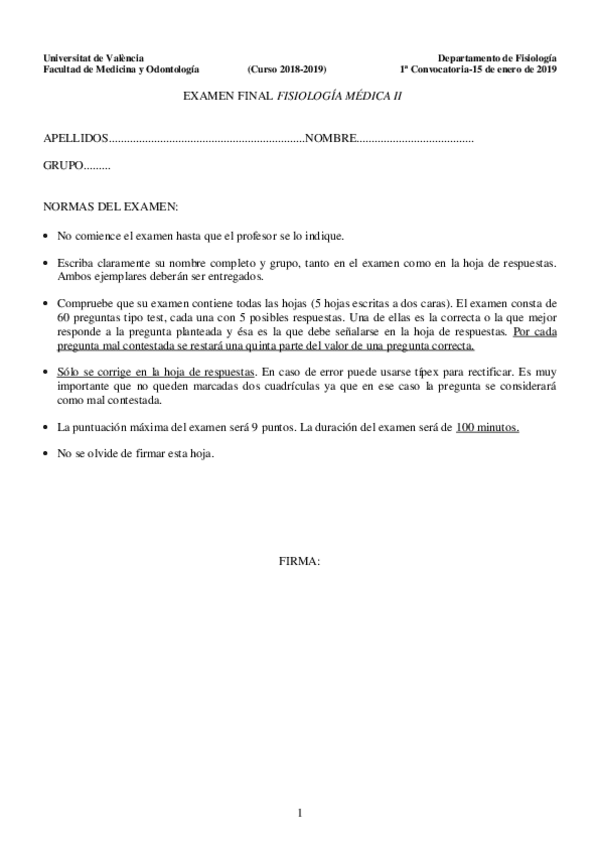 Universitat de València
Facultad de Medicina y Odontología (Curso 2018-2019)

Departamento de Fisiología
1ª Convocatoria-15 de enero de 2019

EXAMEN FINAL FISIOLOGÍA MÉDICA II

APELLIDOS..................................................................NOMBRE.......................................

GRUPO.........

NORMAS DEL EXAMEN:

• No comience el examen hasta que el profesor se lo indique.

• Escriba claramente su nombre completo y grupo, tanto en el examen como en la hoja de respuestas. Ambos ejemplares deberán ser entregados.

• Compruebe que su examen contiene todas las hojas (5 hojas escritas a dos caras). El examen consta de 60 preguntas tipo test, cada una con 5 posibles respuestas. Una de ellas es la correcta o la que mejor responde a la pregunta planteada y ésa es la que debe señalarse en la hoja de respuestas. Por cada pregunta mal contestada se restará una quinta parte del valor de una pregunta correcta.

• Sólo se corrige en la hoja de respuestas. En caso de error puede usarse típex para rectificar. Es muy importante que no queden marcadas dos cuadrículas ya que en ese caso la pregunta se considerará como mal contestada.

• La puntuación máxima del examen será 9 puntos. La duración del examen será de 100 minutos.

• No se olvide de firmar esta hoja.

FIRMA:

1